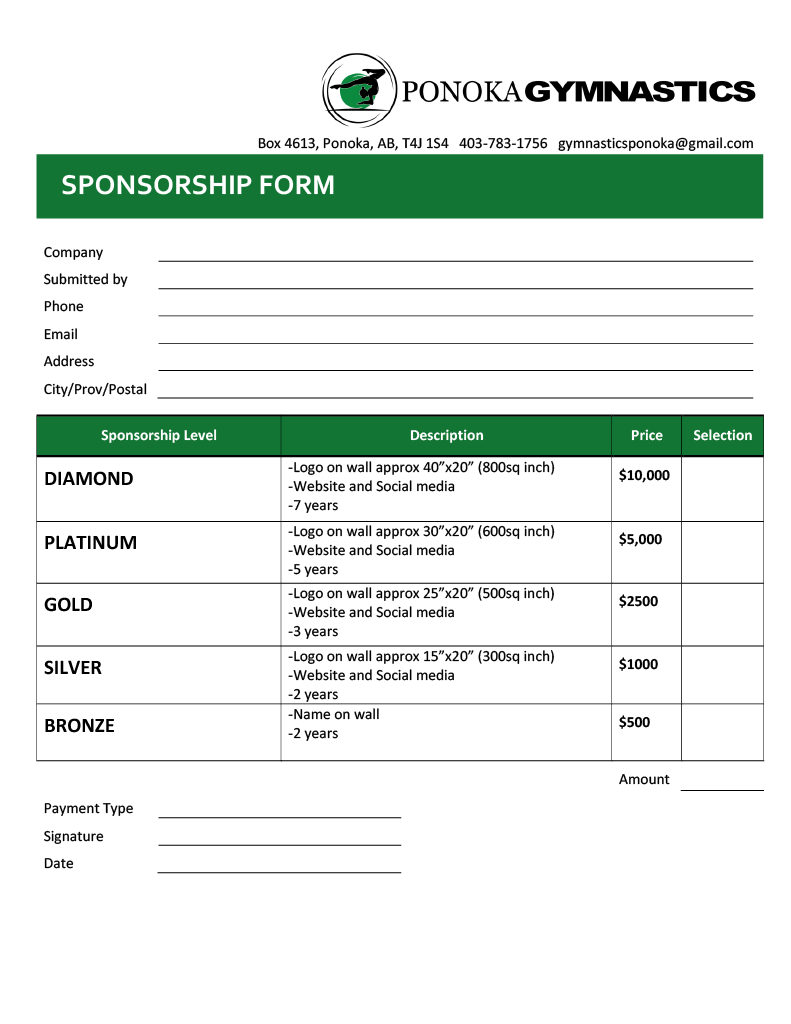 PONOKA GYMNASTICS

Box 4613, Ponoka, AB, T4J 1S4 403-783-1756 gymnasticsponoka@gmail.com

SPONSORSHIP FORM

Company

Submitted by

Phone

Email

Address

City/Prov/Postal

| Sponsorship Level | Description | Price | Selection |
|---|---|---|---|
| DIAMOND | -Logo on wall approx 40”x20” (800sq inch) -Website and Social media -7 years | $10,000 | |
| PLATINUM | -Logo on wall approx 30”x20” (600sq inch) -Website and Social media -5 years | $5,000 | |
| GOLD | -Logo on wall approx 25”x20” (500sq inch) -Website and Social media -3 years | $2500 | |
| SILVER | -Logo on wall approx 15”x20” (300sq inch) -Website and Social media -2 years | $1000 | |
| BRONZE | -Name on wall -2 years | $500 | |

Amount

Payment Type

Signature

Date